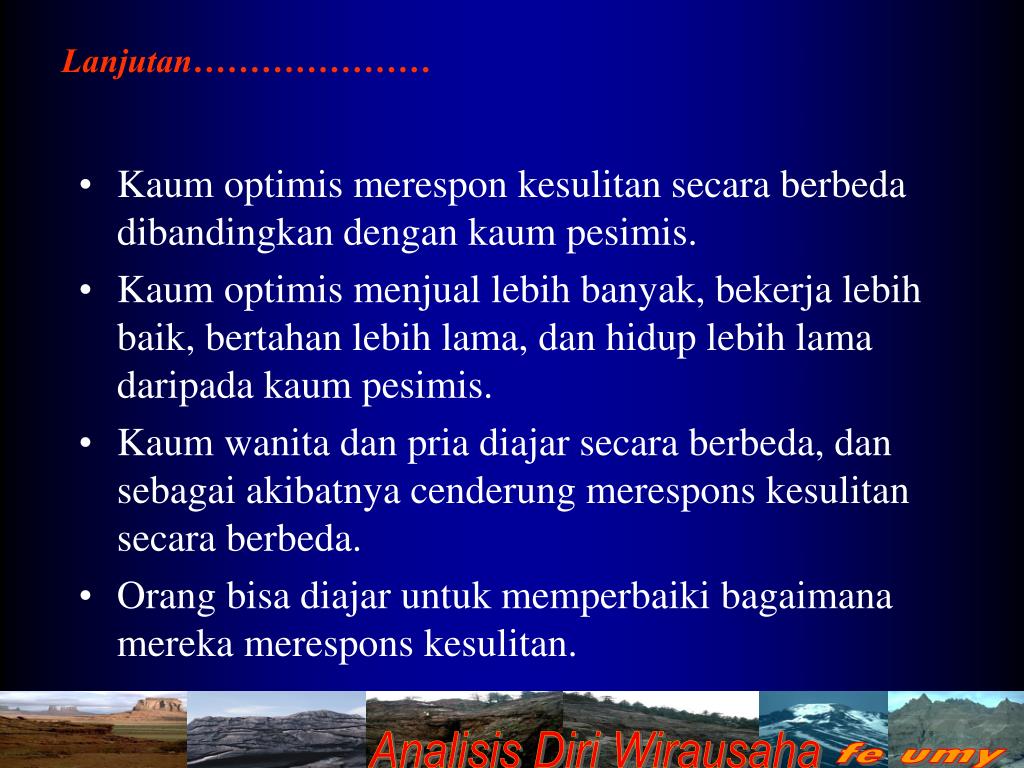 Lanjutan…………………

• Kaum optimis merespon kesulitan secara berbeda dibandingkan dengan kaum pesimis.

• Kaum optimis menjual lebih banyak, bekerja lebih baik, bertahan lebih lama, dan hidup lebih lama daripada kaum pesimis.

• Kaum wanita dan pria diajar secara berbeda, dan sebagai akibatnya cenderung merespons kesulitan secara berbeda.

• Orang bisa diajar untuk memperbaiki bagaimana mereka merespons kesulitan.

Analisis Diri Wirausaha fe umy